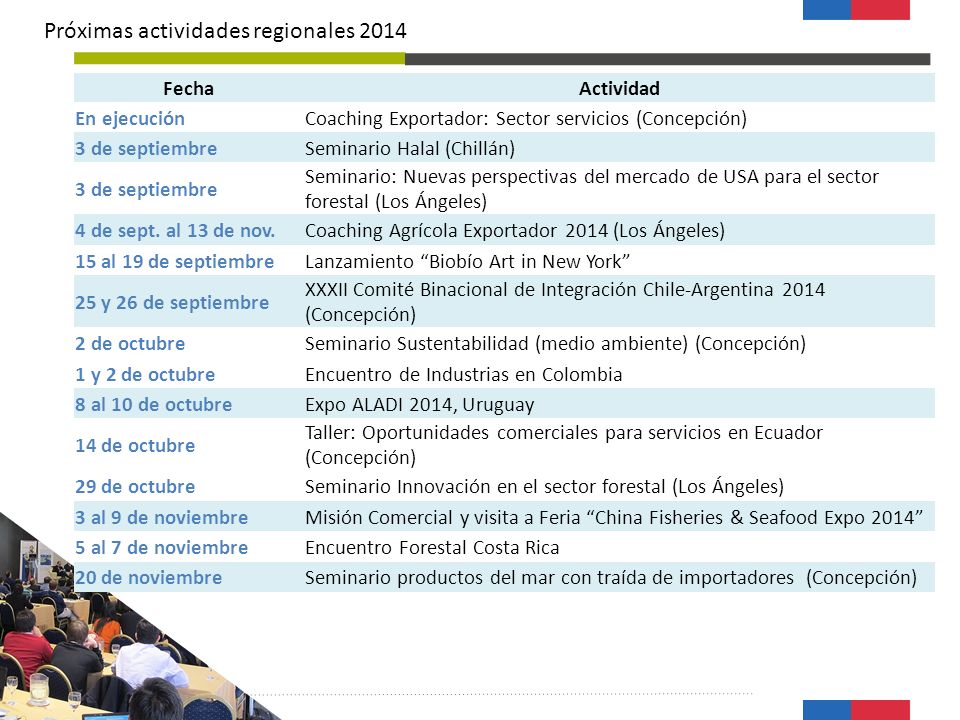 Próximas actividades regionales 2014

| Fecha | Actividad |
|---|---|
| En ejecución | Coaching Exportador: Sector servicios (Concepción) |
| 3 de septiembre | Seminario Halal (Chillán) |
| 3 de septiembre | Seminario: Nuevas perspectivas del mercado de USA para el sector forestal (Los Ángeles) |
| 4 de sept. al 13 de nov. | Coaching Agrícola Exportador 2014 (Los Ángeles) |
| 15 al 19 de septiembre | Lanzamiento “Biobío Art in New York” |
| 25 y 26 de septiembre | XXXII Comité Binacional de Integración Chile-Argentina 2014 (Concepción) |
| 2 de octubre | Seminario Sustentabilidad (medio ambiente) (Concepción) |
| 1 y 2 de octubre | Encuentro de Industrias en Colombia |
| 8 al 10 de octubre | Expo ALADI 2014, Uruguay |
| 14 de octubre | Taller: Oportunidades comerciales para servicios en Ecuador (Concepción) |
| 29 de octubre | Seminario Innovación en el sector forestal (Los Ángeles) |
| 3 al 9 de noviembre | Misión Comercial y visita a Feria “China Fisheries & Seafood Expo 2014” |
| 5 al 7 de noviembre | Encuentro Forestal Costa Rica |
| 20 de noviembre | Seminario productos del mar con traída de importadores (Concepción) |